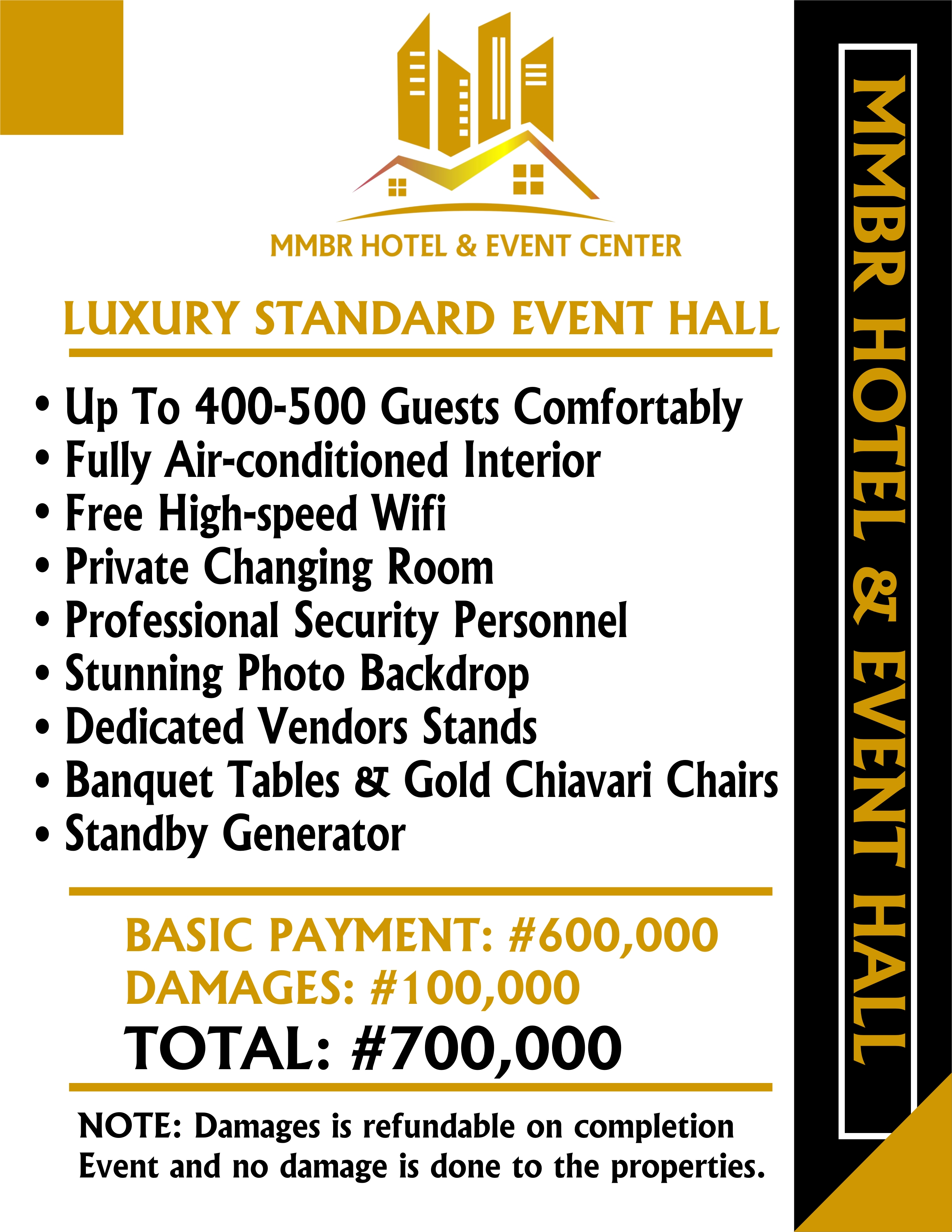 MMBR HOTEL & EVENT CENTER

LUXURY STANDARD EVENT HALL

• Up To 400-500 Guests Comfortably
• Fully Air-conditioned Interior
• Free High-speed Wifi
• Private Changing Room
• Professional Security Personnel
• Stunning Photo Backdrop
• Dedicated Vendors Stands
• Banquet Tables & Gold Chiavari Chairs
• Standby Generator

BASIC PAYMENT: #600,000
DAMAGES: #100,000
TOTAL: #700,000

NOTE: Damages is refundable on completion Event and no damage is done to the properties.

MMBR HOTEL & EVENT HALL